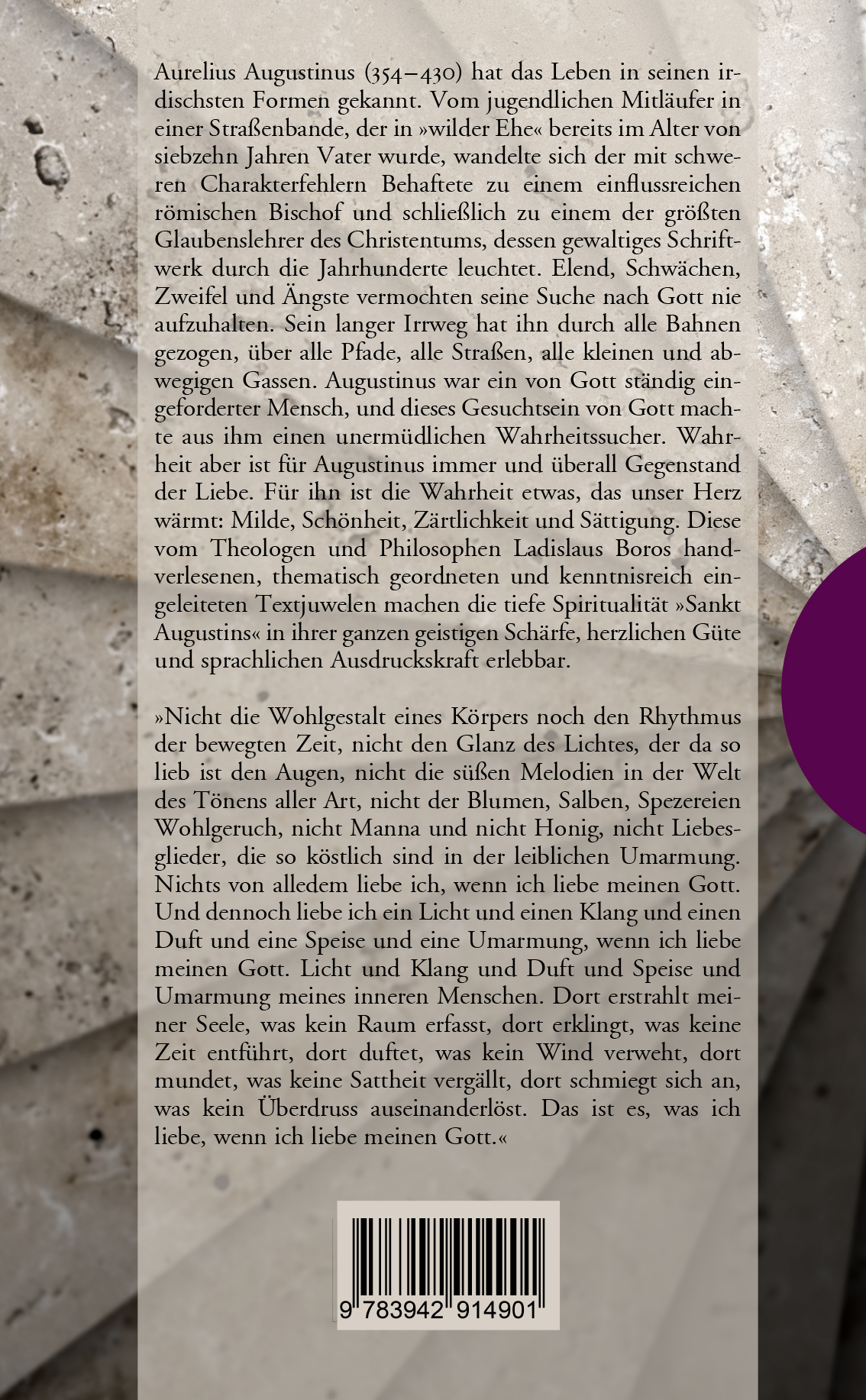 Aurelius Augustinus (354–430) hat das Leben in seinen irdischsten Formen gekannt. Vom jugendlichen Mitläufer in einer Straßenbande, der in »wilder Ehe« bereits im Alter von siebzehn Jahren Vater wurde, wandelte sich der mit schweren Charakterfehlern Behaftete zu einem einflussreichen römischen Bischof und schließlich zu einem der größten Glaubenslehrer des Christentums, dessen gewaltiges Schriftwerk durch die Jahrhunderte leuchtet. Elend, Schwächen, Zweifel und Ängste vermochten seine Suche nach Gott nie aufzuhalten. Sein langer Irrweg hat ihn durch alle Bahnen gezogen, über alle Pfade, alle Straßen, alle kleinen und abwegigen Gassen. Augustinus war ein von Gott ständig eingeforderter Mensch, und dieses Gesuchtsein von Gott machte aus ihm einen unermüdlichen Wahrheitssucher. Wahrheit aber ist für Augustinus immer und überall Gegenstand der Liebe. Für ihn ist die Wahrheit etwas, das unser Herz wärmt: Milde, Schönheit, Zärtlichkeit und Sättigung. Diese vom Theologen und Philosophen Ladislaus Boros handverlesenen, thematisch geordneten und kenntnisreich eingeleiteten Textjuwelen machen die tiefe Spiritualität »Sankt Augustins« in ihrer ganzen geistigen Schärfe, herzlichen Güte und sprachlichen Ausdruckskraft erlebbar.

»Nicht die Wohlgestalt eines Körpers noch den Rhythmus der bewegten Zeit, nicht den Glanz des Lichtes, der da so lieb ist den Augen, nicht die süßen Melodien in der Welt des Tönens aller Art, nicht der Blumen, Salben, Spezereien Wohlgeruch, nicht Manna und nicht Honig, nicht Liebesglieder, die so köstlich sind in der leiblichen Umarmung. Nichts von alledem liebe ich, wenn ich liebe meinen Gott. Und dennoch liebe ich ein Licht und einen Klang und einen Duft und eine Speise und eine Umarmung, wenn ich liebe meinen Gott. Licht und Klang und Duft und Speise und Umarmung meines inneren Menschen. Dort erstrahlt meiner Seele, was kein Raum erfasst, dort erklingt, was keine Zeit entführt, dort duftet, was kein Wind verweht, dort mundet, was keine Sattheit vergällt, dort schmiegt sich an, was kein Überdruss auseinanderlöst. Das ist es, was ich liebe, wenn ich liebe meinen Gott.«

9 783942 914901